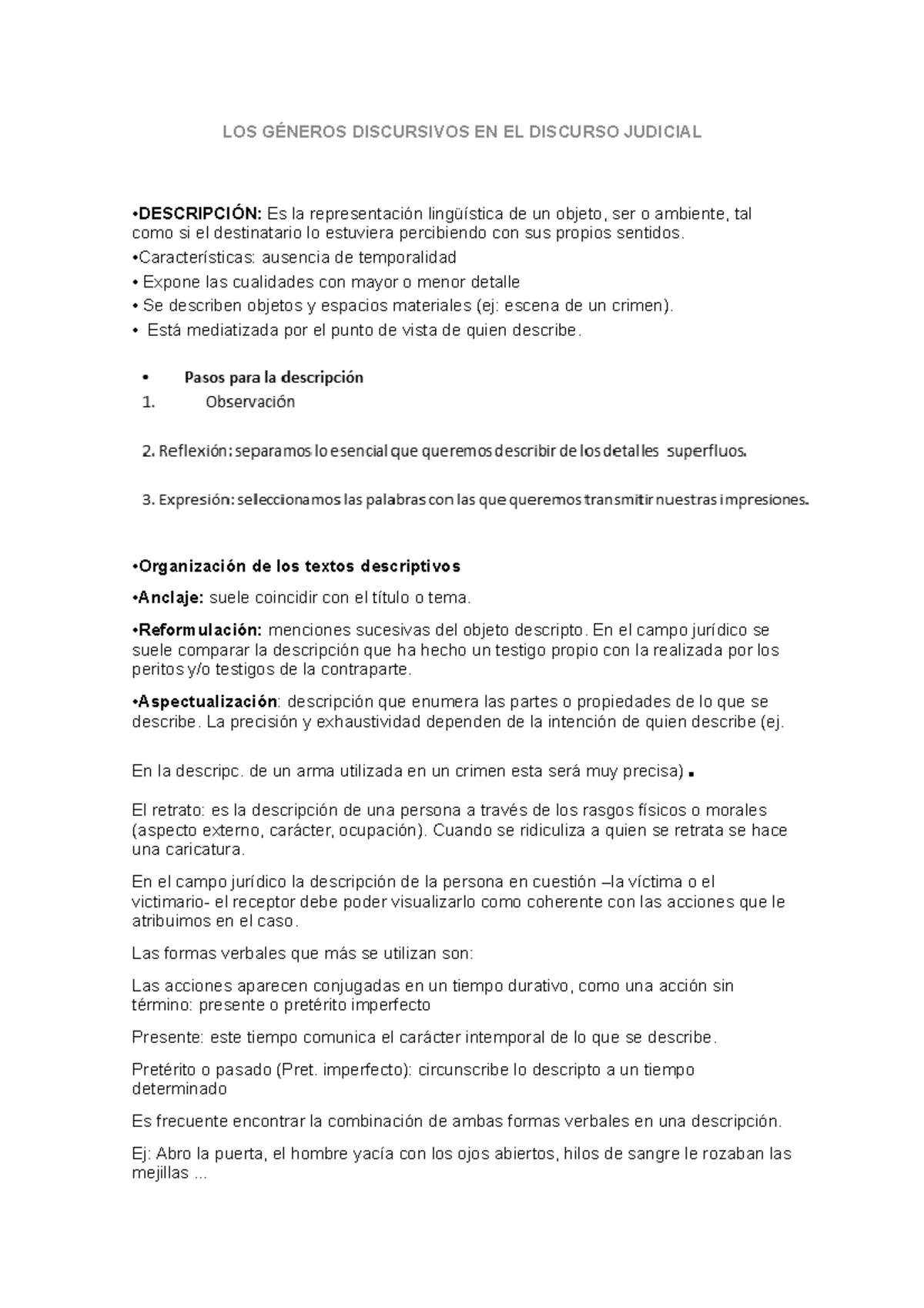 LOS GÉNEROS DISCURSIVOS EN EL DISCURSO JUDICIAL

•DESCRIPCIÓN: Es la representación lingüística de un objeto, ser o ambiente, tal como si el destinatario lo estuviera percibiendo con sus propios sentidos.
•Características: ausencia de temporalidad
• Expone las cualidades con mayor o menor detalle
• Se describen objetos y espacios materiales (ej: escena de un crimen).
• Está mediatizada por el punto de vista de quien describe.

• Pasos para la descripción
1. Observación

2. Reflexión: separamos lo esencial que queremos describir de los detalles superfluos.

3. Expresión: seleccionamos las palabras con las que queremos transmitir nuestras impresiones.

•Organización de los textos descriptivos

•Anclaje: suele coincidir con el título o tema.

•Reformulación: menciones sucesivas del objeto descripto. En el campo jurídico se suele comparar la descripción que ha hecho un testigo propio con la realizada por los peritos y/o testigos de la contraparte.

•Aspectualización: descripción que enumera las partes o propiedades de lo que se describe. La precisión y exhaustividad dependen de la intención de quien describe (ej.

En la descripc. de un arma utilizada en un crimen esta será muy precisa) .

El retrato: es la descripción de una persona a través de los rasgos físicos o morales (aspecto externo, carácter, ocupación). Cuando se ridiculiza a quien se retrata se hace una caricatura.

En el campo jurídico la descripción de la persona en cuestión –la víctima o el victimario- el receptor debe poder visualizarlo como coherente con las acciones que le atribuimos en el caso.

Las formas verbales que más se utilizan son:

Las acciones aparecen conjugadas en un tiempo durativo, como una acción sin término: presente o pretérito imperfecto

Presente: este tiempo comunica el carácter intemporal de lo que se describe.

Pretérito o pasado (Pret. imperfecto): circunscribe lo descripto a un tiempo determinado

Es frecuente encontrar la combinación de ambas formas verbales en una descripción.

Ej: Abro la puerta, el hombre yacía con los ojos abiertos, hilos de sangre le rozaban las mejillas ...